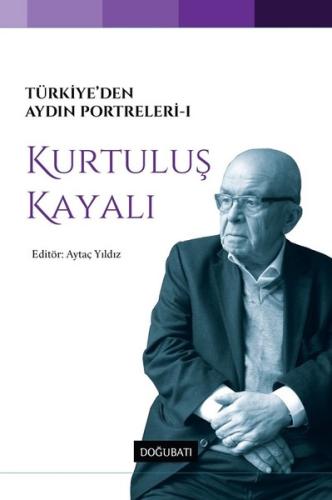 TÜRKİYE'DEN AYDIN PORTRELERİ-I

KURTULUŞ KAYALI

Editör: Aytaç Yıldız

DOĞUBATI